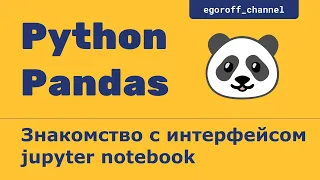 egoroff_channel

Python Pandas

Знакомство с интерфейсом jupyter notebook